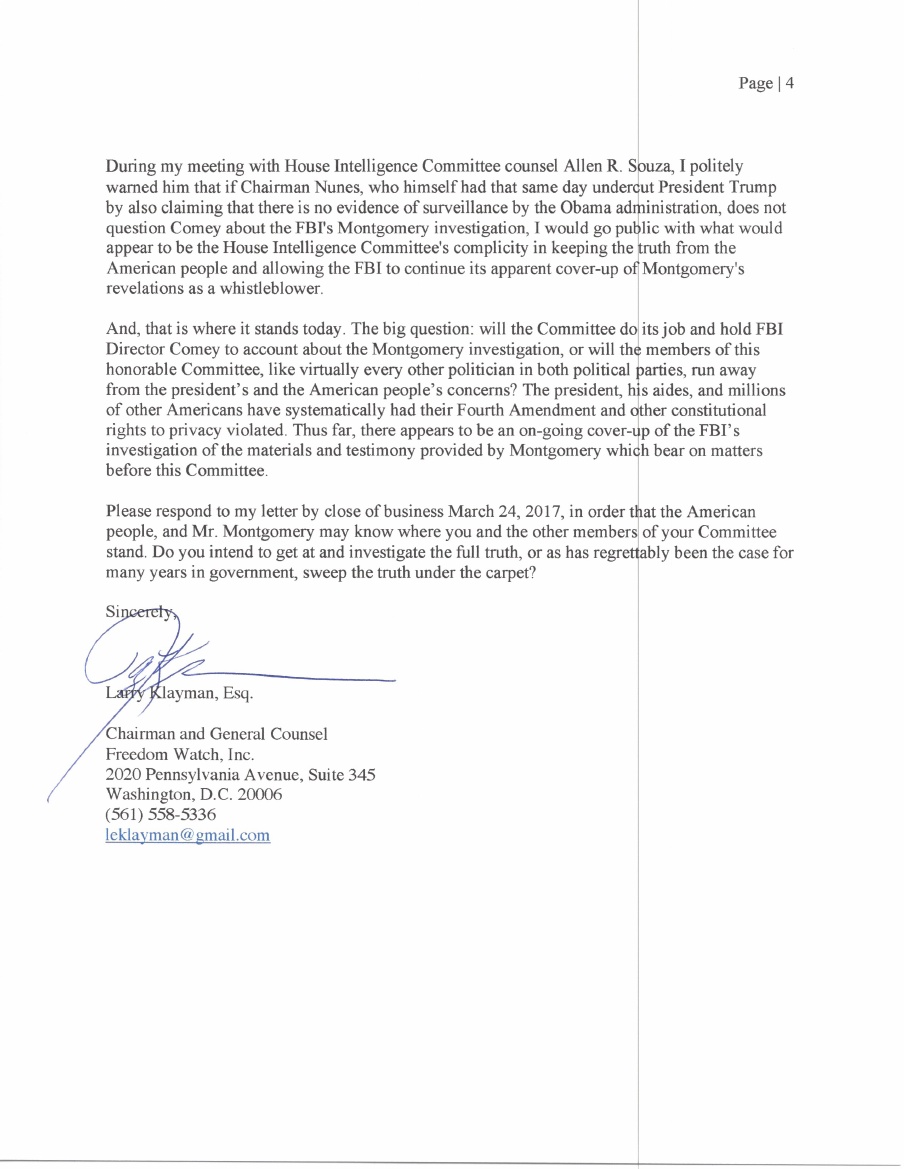 Page | 4

During my meeting with House Intelligence Committee counsel Allen R. Souza, I politely warned him that if Chairman Nunes, who himself had that same day undercut President Trump by also claiming that there is no evidence of surveillance by the Obama administration, does not question Comey about the FBI's Montgomery investigation, I would go public with what would appear to be the House Intelligence Committee's complicity in keeping the truth from the American people and allowing the FBI to continue its apparent cover-up of Montgomery's revelations as a whistleblower.

And, that is where it stands today. The big question: will the Committee do its job and hold FBI Director Comey to account about the Montgomery investigation, or will the members of this honorable Committee, like virtually every other politician in both political parties, run away from the president's and the American people's concerns? The president, his aides, and millions of other Americans have systematically had their Fourth Amendment and other constitutional rights to privacy violated. Thus far, there appears to be an on-going cover-up of the FBI's investigation of the materials and testimony provided by Montgomery which bear on matters before this Committee.

Please respond to my letter by close of business March 24, 2017, in order that the American people, and Mr. Montgomery may know where you and the other members of your Committee stand. Do you intend to get at and investigate the full truth, or as has regrettably been the case for many years in government, sweep the truth under the carpet?

Sincerely,

Larry Klayman, Esq.

Chairman and General Counsel
Freedom Watch, Inc.
2020 Pennsylvania Avenue, Suite 345
Washington, D.C. 20006
(561) 558-5336
leklayman@gmail.com